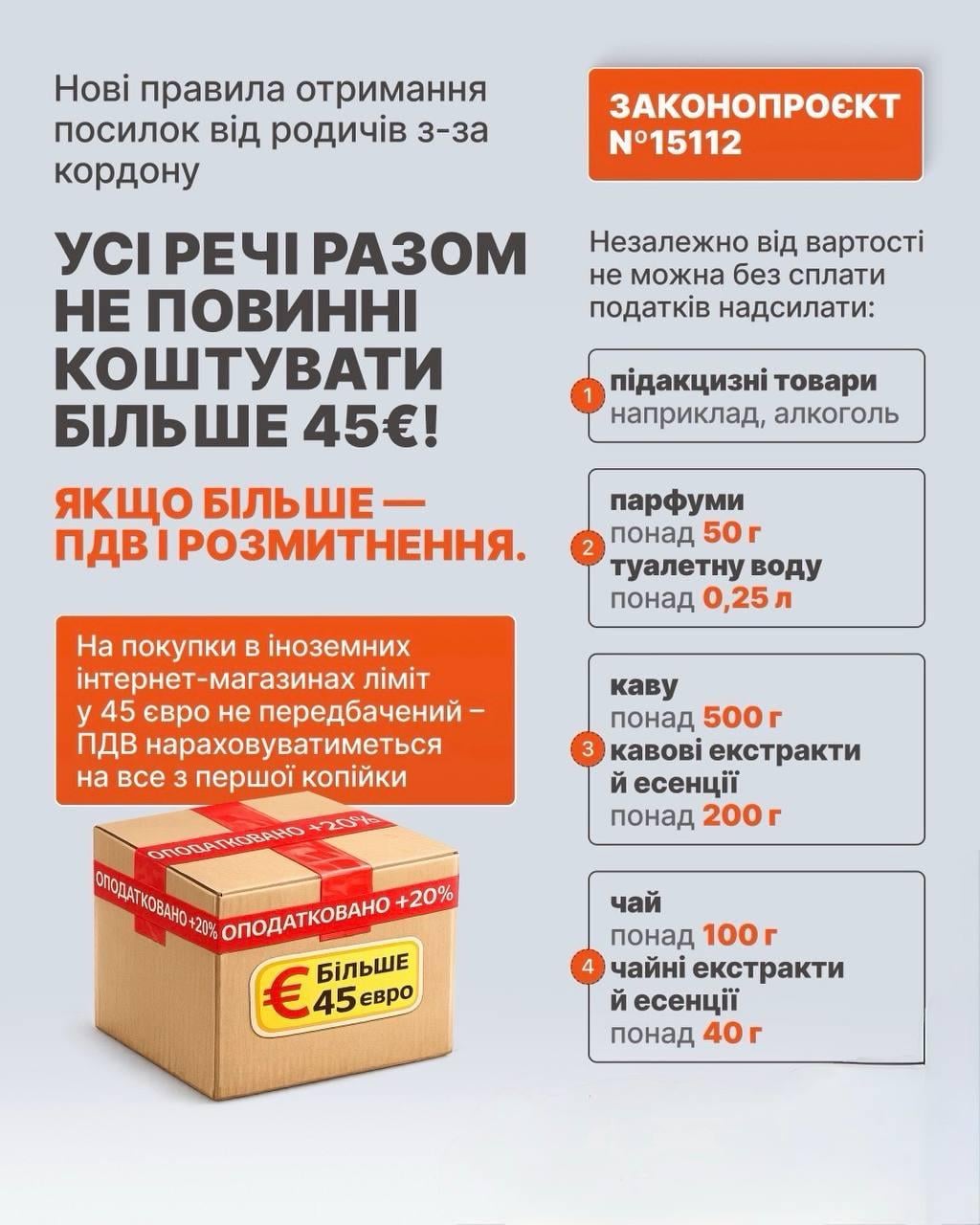 Нові правила отримання посилок від родичів з-за кордону

УСІ РЕЧІ РАЗОМ НЕ ПОВИННІ КОШТУВАТИ БІЛЬШЕ 45€!

ЯКЩО БІЛЬШЕ — ПДВ І РОЗМИТНЕННЯ.

На покупки в іноземних інтернет-магазинах ліміт у 45 євро не передбачений – ПДВ нараховуватиметься на все з першої копійки

ОПОДАТКОВАНО +20%

ОПОДАТКОВАНО +20%

ОПОДАТКОВАНО +20%

€ Більше 45 євро

ЗАКОНОПРОЄКТ №15112

Незалежно від вартості не можна без сплати податків надсилати:

1 підакцизні товари наприклад, алкоголь

2 парфуми понад 50 г туалетну воду понад 0,25 л

3 каву понад 500 г кавові екстракти й есенції понад 200 г

4 чай понад 100 г чайні екстракти й есенції понад 40 г